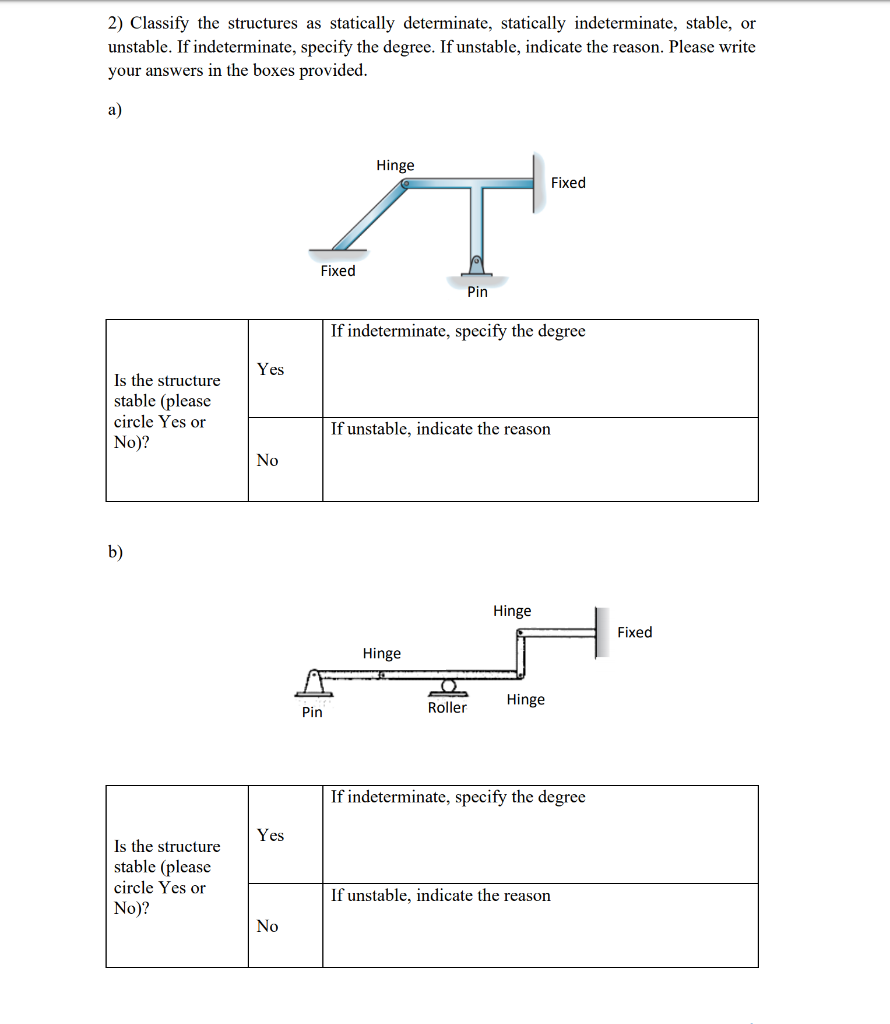 2) Classify the structures as statically determinate, statically indeterminate, stable, or unstable. If indeterminate, specify the degree. If unstable, indicate the reason. Please write your answers in the boxes provided.

a)

Hinge
Fixed
Fixed
Pin

| Is the structure stable (please circle Yes or No)? | Yes | If indeterminate, specify the degree |
|---|---|---|
| | No | If unstable, indicate the reason |

b)

Hinge
Fixed
Hinge
Hinge
Pin
Roller

| Is the structure stable (please circle Yes or No)? | Yes | If indeterminate, specify the degree |
|---|---|---|
| | No | If unstable, indicate the reason |